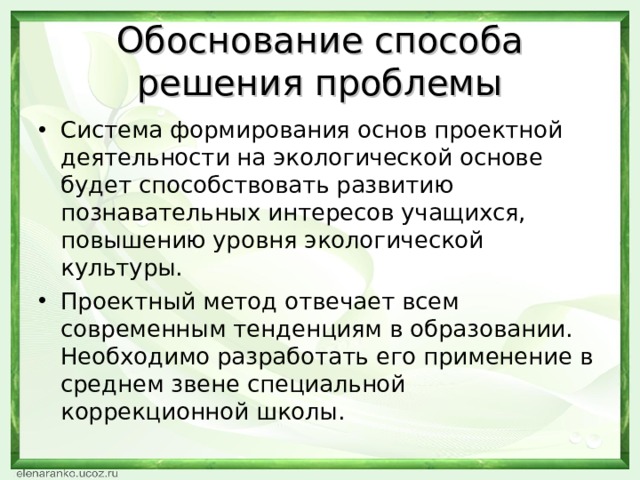 Обоснование способа решения проблемы

• Система формирования основ проектной деятельности на экологической основе будет способствовать развитию познавательных интересов учащихся, повышению уровня экологической культуры.

• Проектный метод отвечает всем современным тенденциям в образовании. Необходимо разработать его применение в среднем звене специальной коррекционной школы.

elenaranko.ucoz.ru